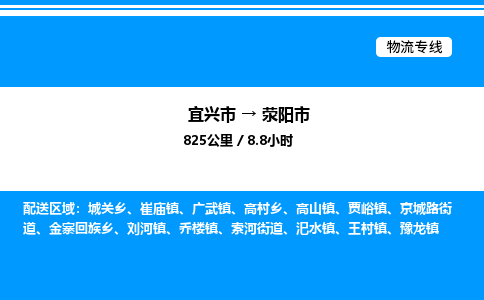 物流专线

宜兴市 → 荥阳市
825公里 / 8.8小时

配送区域：城关乡、崔庙镇、广武镇、高村乡、高山镇、贾峪镇、京城路街道、金寨回族乡、刘河镇、乔楼镇、索河街道、汜水镇、王村镇、豫龙镇